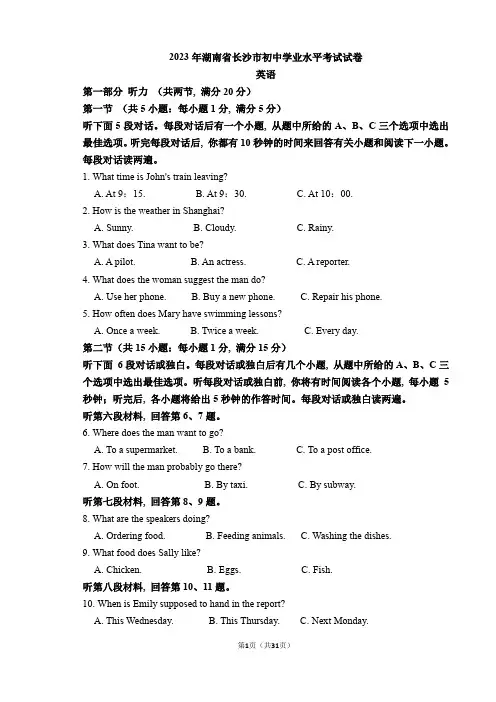 2023 年湖南省长沙市初中学业水平考试试卷
英语

第一部分 听力 （共两节，满分 20 分）

第一节 （共 5 小题；每小题 1 分，满分 5 分）

听下面 5 段对话。每段对话后有一个小题，从题中所给的 A、B、C 三个选项中选出最佳选项。听完每段对话后，你都有 10 秒钟的时间来回答有关小题和阅读下一小题。每段对话读两遍。

1. What time is John's train leaving?
A. At 9：15. B. At 9：30. C. At 10：00.

2. How is the weather in Shanghai?
A. Sunny. B. Cloudy. C. Rainy.

3. What does Tina want to be?
A. A pilot. B. An actress. C. A reporter.

4. What does the woman suggest the man do?
A. Use her phone. B. Buy a new phone. C. Repair his phone.

5. How often does Mary have swimming lessons?
A. Once a week. B. Twice a week. C. Every day.

第二节（共 15 小题；每小题 1 分，满分 15 分）

听下面 6 段对话或独白。每段对话或独白后有几个小题，从题中所给的 A、B、C 三个选项中选出最佳选项。听每段对话或独白前，你将有时间阅读各个小题，每小题 5 秒钟；听完后，各小题将给出 5 秒钟的作答时间。每段对话或独白读两遍。

听第六段材料，回答第 6、7 题。

6. Where does the man want to go?
A. To a supermarket. B. To a bank. C. To a post office.

7. How will the man probably go there?
A. On foot. B. By taxi. C. By subway.

听第七段材料，回答第 8、9 题。

8. What are the speakers doing?
A. Ordering food. B. Feeding animals. C. Washing the dishes.

9. What food does Sally like?
A. Chicken. B. Eggs. C. Fish.

听第八段材料，回答第 10、11 题。

10. When is Emily supposed to hand in the report?
A. This Wednesday. B. This Thursday. C. Next Monday.

第1页（共31页）